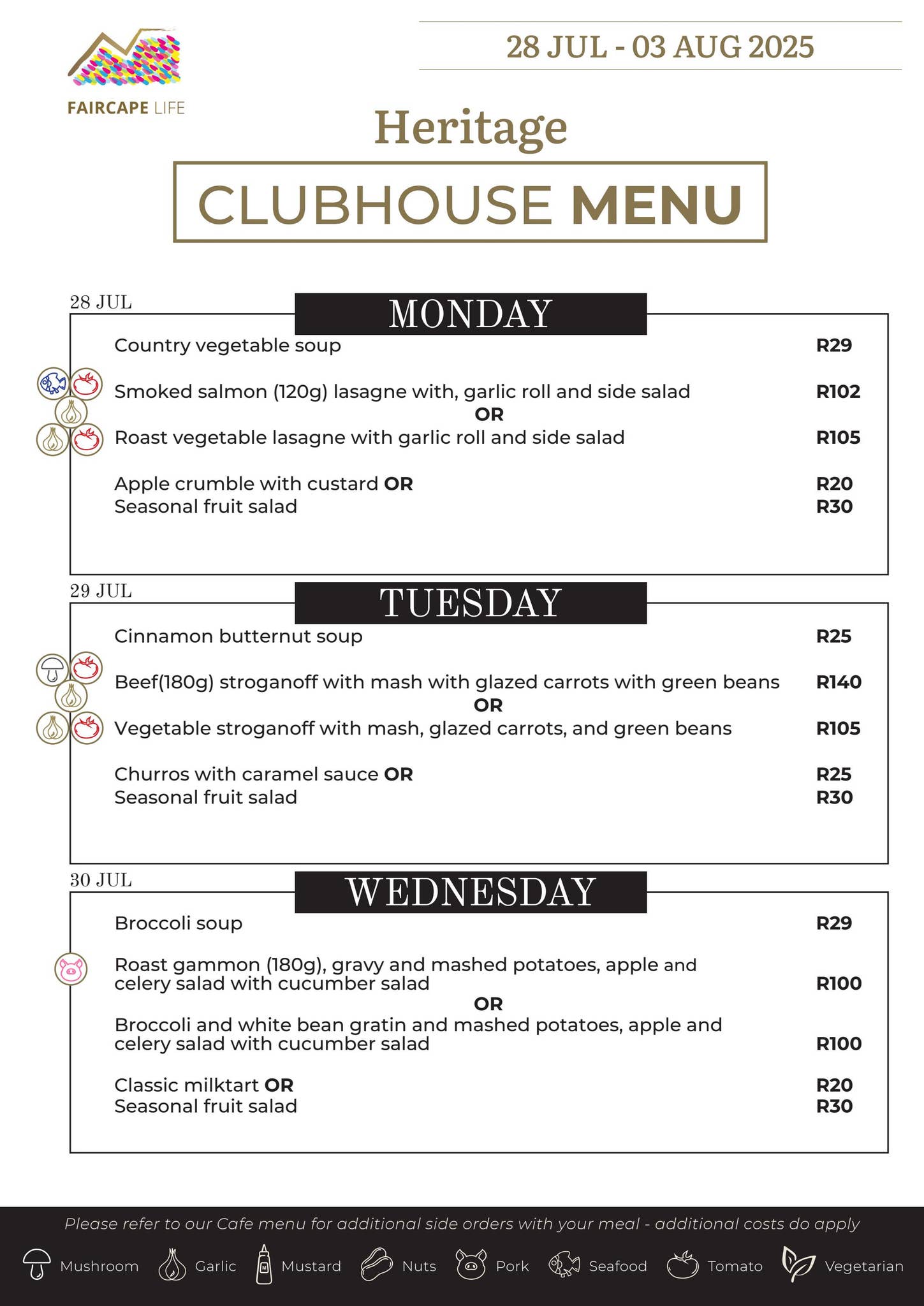 FAIRCAPE LIFE

28 JUL - 03 AUG 2025

Heritage

CLUBHOUSE MENU

28 JUL

MONDAY

Country vegetable soup R29

Smoked salmon (120g) lasagne with, garlic roll and side salad R102

OR

Roast vegetable lasagne with garlic roll and side salad R105

Apple crumble with custard OR R20

Seasonal fruit salad R30

29 JUL

TUESDAY

Cinnamon butternut soup R25

Beef(180g) stroganoff with mash with glazed carrots with green beans R140

OR

Vegetable stroganoff with mash, glazed carrots, and green beans R105

Churros with caramel sauce OR R25

Seasonal fruit salad R30

30 JUL

WEDNESDAY

Broccoli soup R29

Roast gammon (180g), gravy and mashed potatoes, apple and celery salad with cucumber salad R100

OR

Broccoli and white bean gratin and mashed potatoes, apple and celery salad with cucumber salad R100

Classic milktart OR R20

Seasonal fruit salad R30

Please refer to our Cafe menu for additional side orders with your meal - additional costs do apply

Mushroom Garlic Mustard Nuts Pork Seafood Tomato Vegetarian